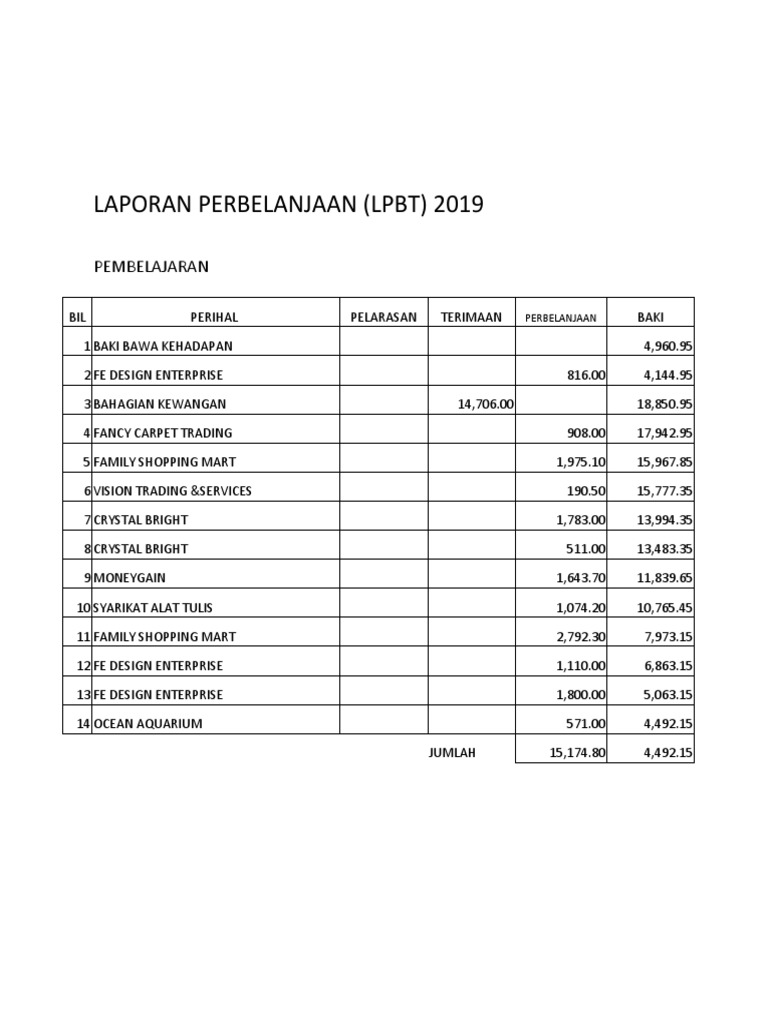 LAPORAN PERBELANJAAN (LPBT) 2019

PEMBELAJARAN

| BIL | PERIHAL | PELARASAN | TERIMAAN | PERBELANJAAN | BAKI |
|---|---|---|---|---|---|
| 1 | BAKI BAWA KEHADAPAN | | | | 4,960.95 |
| 2 | FE DESIGN ENTERPRISE | | | 816.00 | 4,144.95 |
| 3 | BAHAGIAN KEWANGAN | | 14,706.00 | | 18,850.95 |
| 4 | FANCY CARPET TRADING | | | 908.00 | 17,942.95 |
| 5 | FAMILY SHOPPING MART | | | 1,975.10 | 15,967.85 |
| 6 | VISION TRADING &SERVICES | | | 190.50 | 15,777.35 |
| 7 | CRYSTAL BRIGHT | | | 1,783.00 | 13,994.35 |
| 8 | CRYSTAL BRIGHT | | | 511.00 | 13,483.35 |
| 9 | MONEYGAIN | | | 1,643.70 | 11,839.65 |
| 10 | SYARIKAT ALAT TULIS | | | 1,074.20 | 10,765.45 |
| 11 | FAMILY SHOPPING MART | | | 2,792.30 | 7,973.15 |
| 12 | FE DESIGN ENTERPRISE | | | 1,110.00 | 6,863.15 |
| 13 | FE DESIGN ENTERPRISE | | | 1,800.00 | 5,063.15 |
| 14 | OCEAN AQUARIUM | | | 571.00 | 4,492.15 |
| | | | JUMLAH | 15,174.80 | 4,492.15 |